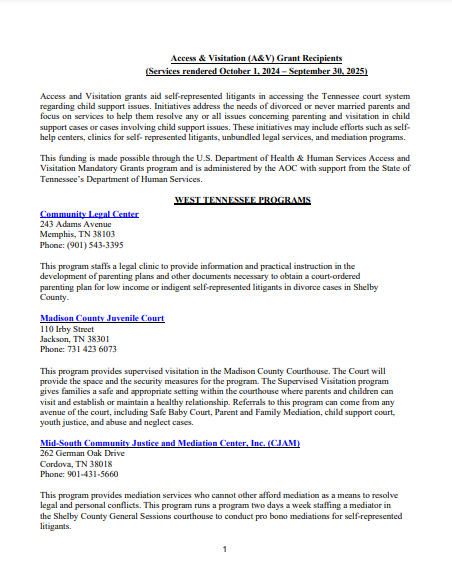 Access & Visitation (A&V) Grant Recipients
(Services rendered October 1, 2024 – September 30, 2025)

Access and Visitation grants aid self-represented litigants in accessing the Tennessee court system regarding child support issues. Initiatives address the needs of divorced or never married parents and focus on services to help them resolve any or all issues concerning parenting and visitation in child support cases or cases involving child support issues. These initiatives may include efforts such as self-help centers, clinics for self- represented litigants, unbundled legal services, and mediation programs.

This funding is made possible through the U.S. Department of Health & Human Services Access and Visitation Mandatory Grants program and is administered by the AOC with support from the State of Tennessee's Department of Human Services.

WEST TENNESSEE PROGRAMS

Community Legal Center
243 Adams Avenue
Memphis, TN 38103
Phone: (901) 543-3395

This program staffs a legal clinic to provide information and practical instruction in the development of parenting plans and other documents necessary to obtain a court-ordered parenting plan for low income or indigent self-represented litigants in divorce cases in Shelby County.

Madison County Juvenile Court
110 Irby Street
Jackson, TN 38301
Phone: 731 423 6073

This program provides supervised visitation in the Madison County Courthouse. The Court will provide the space and the security measures for the program. The Supervised Visitation program gives families a safe and appropriate setting within the courthouse where parents and children can visit and establish or maintain a healthy relationship. Referrals to this program can come from any avenue of the court, including Safe Baby Court, Parent and Family Mediation, child support court, youth justice, and abuse and neglect cases.

Mid-South Community Justice and Mediation Center, Inc. (CJAM)
262 German Oak Drive
Cordova, TN 38018
Phone: 901-431-5660

This program provides mediation services who cannot other afford mediation as a means to resolve legal and personal conflicts. This program runs a program two days a week staffing a mediator in the Shelby County General Sessions courthouse to conduct pro bono mediations for self-represented litigants.

1